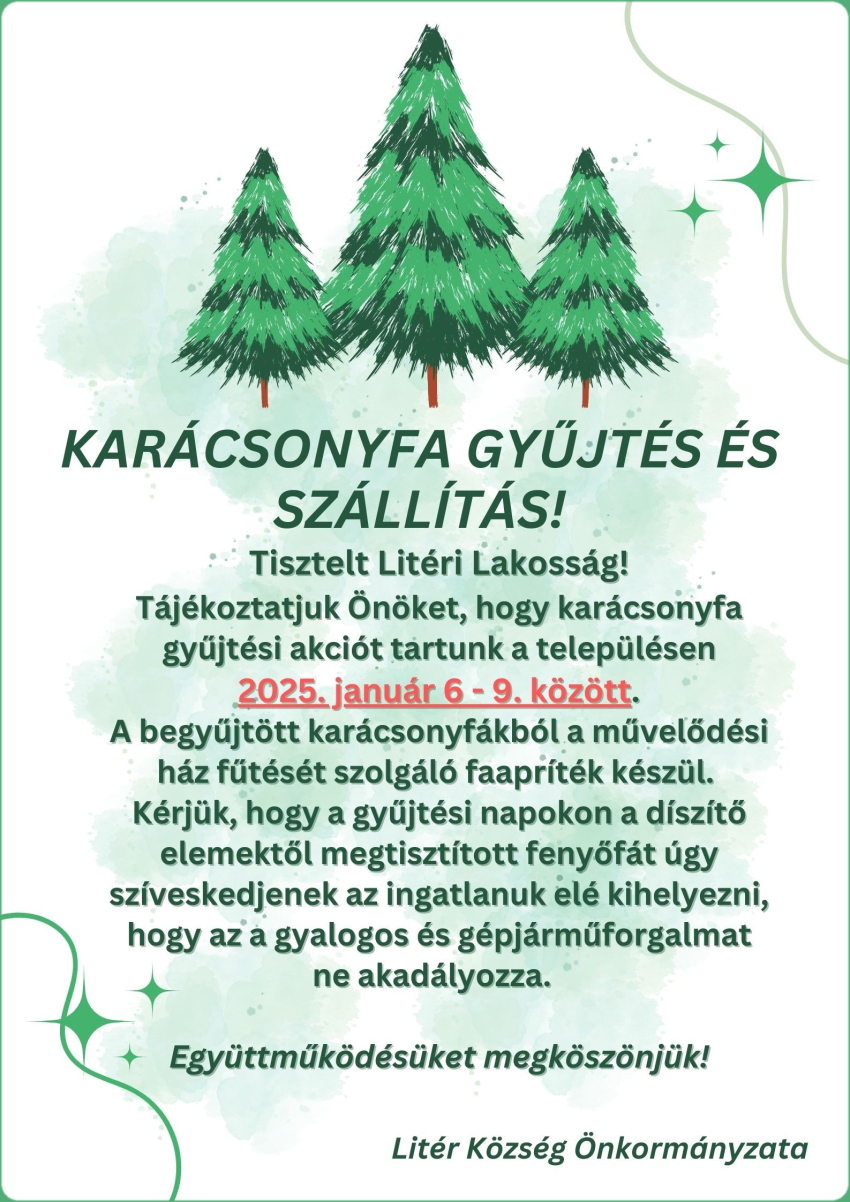 KARÁCSONYFA GYŰJTÉS ÉS SZÁLLÍTÁS!

Tisztelt Litéri Lakosság!
Tájékoztatjuk Önöket, hogy karácsonyfa gyűjtési akciót tartunk a településen 2025. január 6 - 9. között.
A begyűjtött karácsonyfákból a művelődési ház fűtését szolgáló faapríték készül.
Kérjük, hogy a gyűjtési napokon a díszítő elemektől megtisztított fenyőfát úgy szíveskedjenek az ingatlanuk elé kihelyezni, hogy az a gyalogos és gépjárműforgalmat ne akadályozza.

Együttműködésüket megköszönjük!

Litér Község Önkormányzata